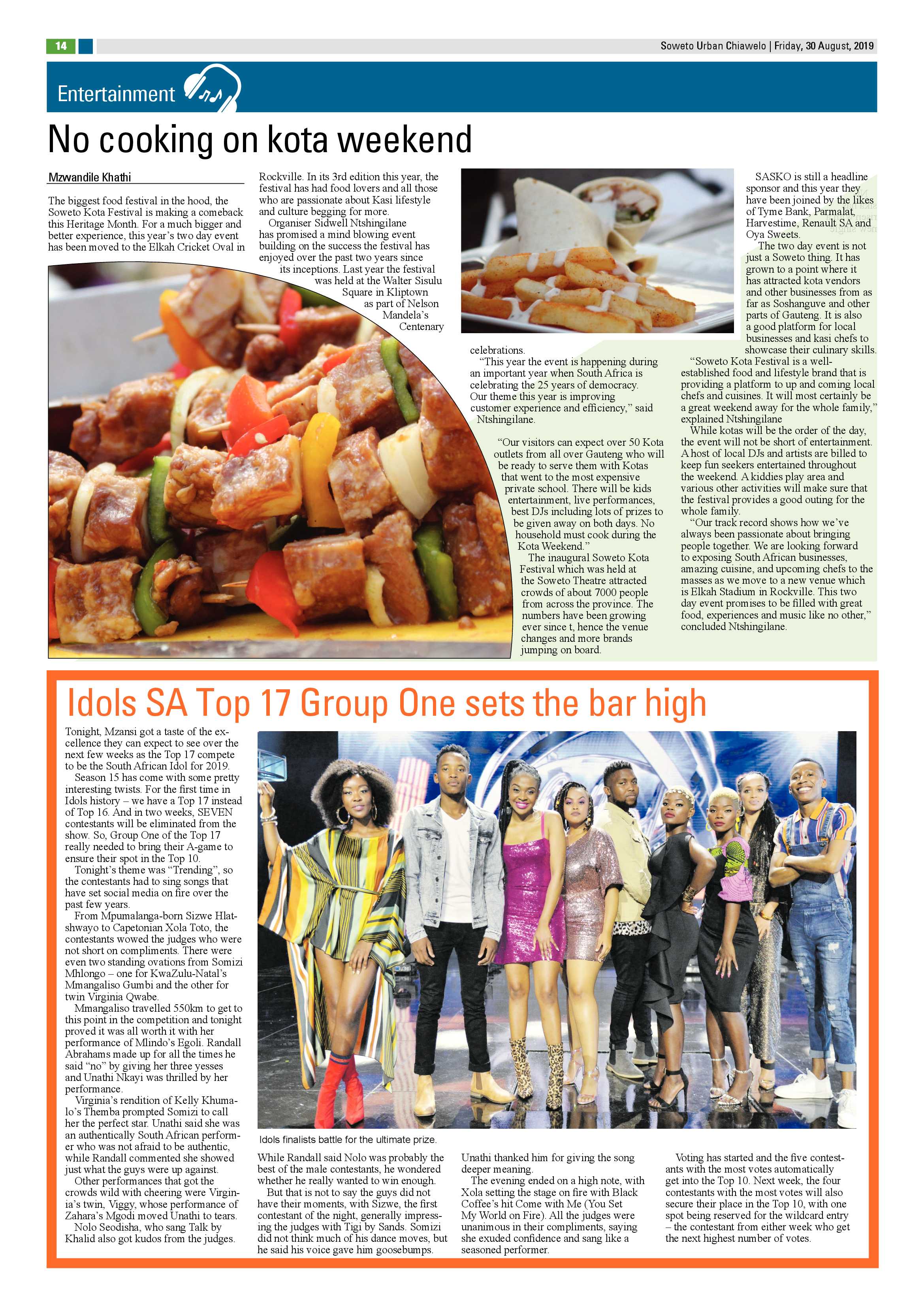 14

Soweto Urban Chiawelo | Friday, 30 August, 2019

Entertainment

No cooking on kota weekend

Mzwandile Khathi

The biggest food festival in the hood, the Soweto Kota Festival is making a comeback this Heritage Month. For a much bigger and better experience, this year's two day event has been moved to the Elkah Cricket Oval in Rockville. In its 3rd edition this year, the festival has had food lovers and all those who are passionate about Kasi lifestyle and culture begging for more.

Organiser Sidwell Ntshingilane has promised a mind blowing event building on the success the festival has enjoyed over the past two years since its inceptions. Last year the festival was held at the Walter Sisulu Square in Kliptown as part of Nelson Mandela's Centenary celebrations.

"This year the event is happening during an important year when South Africa is celebrating the 25 years of democracy. Our theme this year is improving customer experience and efficiency," said Ntshingilane.

"Our visitors can expect over 50 Kota outlets from all over Gauteng who will be ready to serve them with Kotas that went to the most expensive private school. There will be kids entertainment, live performances, best DJs including lots of prizes to be given away on both days. No household must cook during the Kota Weekend."

The inaugural Soweto Kota Festival which was held at the Soweto Theatre attracted crowds of about 7000 people from across the province. The numbers have been growing ever since t, hence the venue changes and more brands jumping on board.

SASKO is still a headline sponsor and this year they have been joined by the likes of Tyme Bank, Parmalat, Harvestime, Renault SA and Oya Sweets.

The two day event is not just a Soweto thing. It has grown to a point where it has attracted kota vendors and other businesses from as far as Soshanguve and other parts of Gauteng. It is also a good platform for local businesses and kasi chefs to showcase their culinary skills.

"Soweto Kota Festival is a well-established food and lifestyle brand that is providing a platform to up and coming local chefs and cuisines. It will most certainly be a great weekend away for the whole family," explained Ntshingilane

While kotas will be the order of the day, the event will not be short of entertainment. A host of local DJs and artists are billed to keep fun seekers entertained throughout the weekend. A kiddies play area and various other activities will make sure that the festival provides a good outing for the whole family.

"Our track record shows how we've always been passionate about bringing people together. We are looking forward to exposing South African businesses, amazing cuisine, and upcoming chefs to the masses as we move to a new venue which is Elkah Stadium in Rockville. This two day event promises to be filled with great food, experiences and music like no other," concluded Ntshingilane.

Idols SA Top 17 Group One sets the bar high

Tonight, Mzansi got a taste of the excellence they can expect to see over the next few weeks as the Top 17 compete to be the South African Idol for 2019.

Season 15 has come with some pretty interesting twists. For the first time in Idols history – we have a Top 17 instead of Top 16. And in two weeks, SEVEN contestants will be eliminated from the show. So, Group One of the Top 17 really needed to bring their A-game to ensure their spot in the Top 10.

Tonight's theme was "Trending", so the contestants had to sing songs that have set social media on fire over the past few years.

From Mpumalanga-born Sizwe Hlatshwayo to Capetonian Xola Toto, the contestants wowed the judges who were not short on compliments. There were even two standing ovations from Somizi Mhlongo – one for KwaZulu-Natal's Mmangaliso Gumbi and the other for twin Virginia Qwabe.

Mmangaliso travelled 550km to get to this point in the competition and tonight proved it was all worth it with her performance of Mlindo's Egoli. Randall Abrahams made up for all the times he said "no" by giving her three yesses and Unathi Nkayi was thrilled by her performance.

Virginia's rendition of Kelly Khumalo's Themba prompted Somizi to call her the perfect star. Unathi said she was an authentically South African performer who was not afraid to be authentic, while Randall commented she showed just what the guys were up against.

Other performances that got the crowds wild with cheering were Virginia's twin, Viggy, whose performance of Zahara's Mgodi moved Unathi to tears.

Nolo Seodisha, who sang Talk by Khalid also got kudos from the judges.

Idols finalists battle for the ultimate prize.

While Randall said Nolo was probably the best of the male contestants, he wondered whether he really wanted to win enough.

But that is not to say the guys did not have their moments, with Sizwe, the first contestant of the night, generally impressing the judges with Tigi by Sands. Somizi did not think much of his dance moves, but he said his voice gave him goosebumps.

Unathi thanked him for giving the song deeper meaning.

The evening ended on a high note, with Xola setting the stage on fire with Black Coffee's hit Come with Me (You Set My World on Fire). All the judges were unanimous in their compliments, saying she exuded confidence and sang like a seasoned performer.

Voting has started and the five contestants with the most votes automatically get into the Top 10. Next week, the four contestants with the most votes will also secure their place in the Top 10, with one spot being reserved for the wildcard entry – the contestant from either week who get the next highest number of votes.